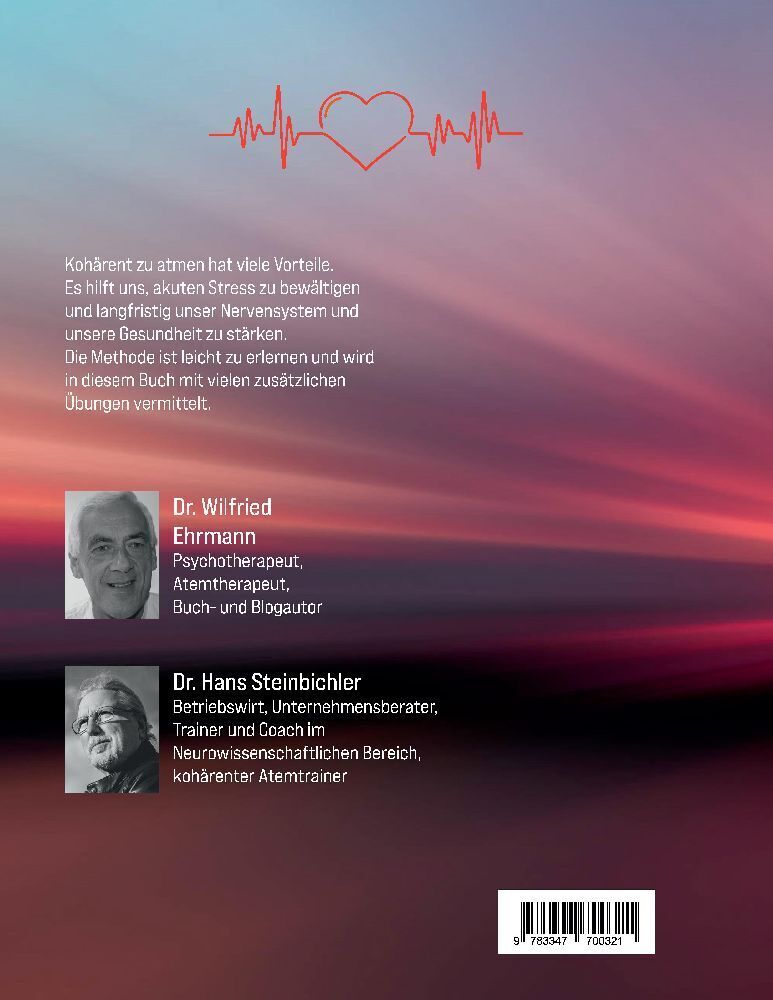 Kohärent zu atmen hat viele Vorteile.
Es hilft uns, akuten Stress zu bewältigen und langfristig unser Nervensystem und unsere Gesundheit zu stärken.
Die Methode ist leicht zu erlernen und wird in diesem Buch mit vielen zusätzlichen Übungen vermittelt.

Dr. Wilfried Ehrmann
Psychotherapeut,
Atemtherapeut,
Buch- und Blogautor

Dr. Hans Steinbichler
Betriebswirt, Unternehmensberater,
Trainer und Coach im Neurowissenschaftlichen Bereich,
kohärenter Atemtrainer

9 783347 700321